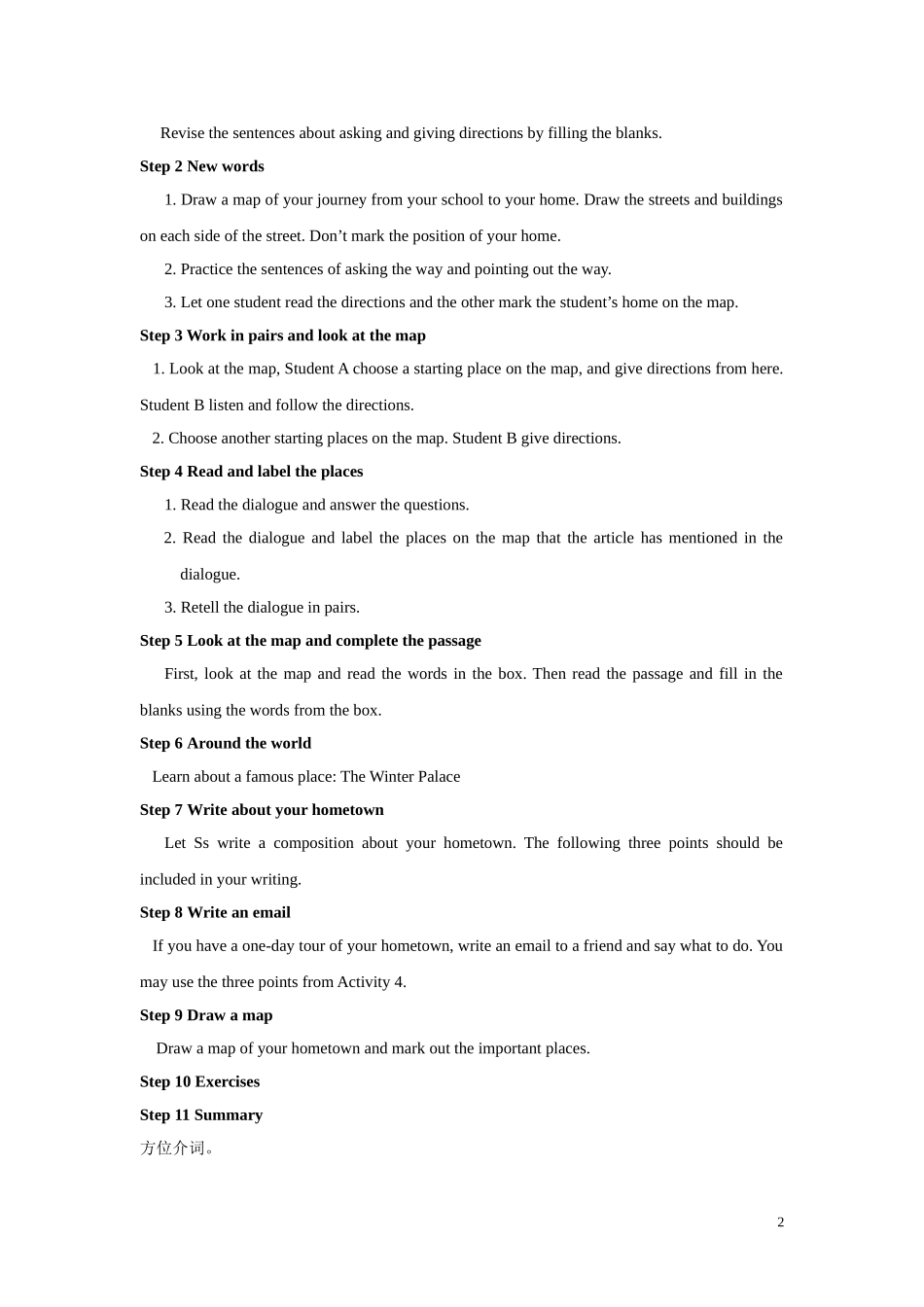 Revise the sentences about asking and giving directions by filling the blanks.

Step 2 New words

1. Draw a map of your journey from your school to your home. Draw the streets and buildings on each side of the street. Don’t mark the position of your home.

2. Practice the sentences of asking the way and pointing out the way.

3. Let one student read the directions and the other mark the student’s home on the map.

Step 3 Work in pairs and look at the map

1. Look at the map, Student A choose a starting place on the map, and give directions from here. Student B listen and follow the directions.

2. Choose another starting places on the map. Student B give directions.

Step 4 Read and label the places

1. Read the dialogue and answer the questions.

2. Read the dialogue and label the places on the map that the article has mentioned in the dialogue.

3. Retell the dialogue in pairs.

Step 5 Look at the map and complete the passage

First, look at the map and read the words in the box. Then read the passage and fill in the blanks using the words from the box.

Step 6 Around the world

Learn about a famous place: The Winter Palace

Step 7 Write about your hometown

Let Ss write a composition about your hometown. The following three points should be included in your writing.

Step 8 Write an email

If you have a one-day tour of your hometown, write an email to a friend and say what to do. You may use the three points from Activity 4.

Step 9 Draw a map

Draw a map of your hometown and mark out the important places.

Step 10 Exercises

Step 11 Summary

方位介词。

2